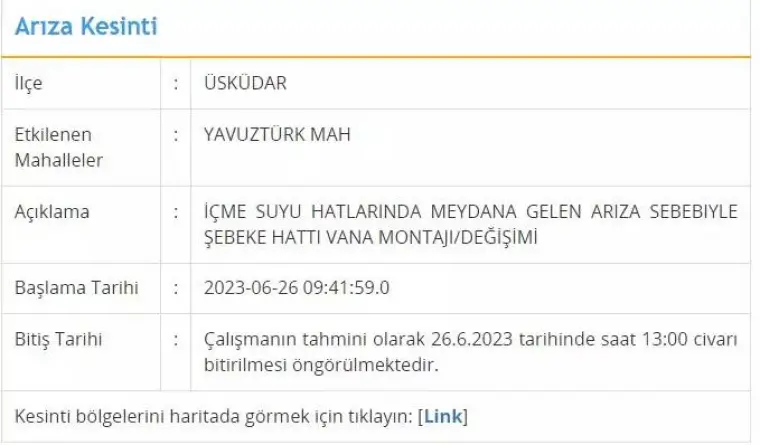 Arıza Kesinti

| İlçe | : | ÜSKÜDAR |
|---|---|---|
| Etkilenen Mahalleler | : | YAVUZTÜRK MAH |
| Açıklama | : | İÇME SUYU HATLARINDA MEYDANA GELEN ARIZA SEBEBIYLE ŞEBEKE HATTI VANA MONTAJI/DEĞİŞİMİ |
| Başlama Tarihi | : | 2023-06-26 09:41:59.0 |
| Bitiş Tarihi | : | Çalışmanın tahmini olarak 26.6.2023 tarihinde saat 13:00 civarı bitirilmesi öngörülmektedir. |

Kesinti bölgelerini haritada görmek için tıklayın: [Link]